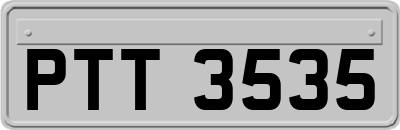 PTT 3535